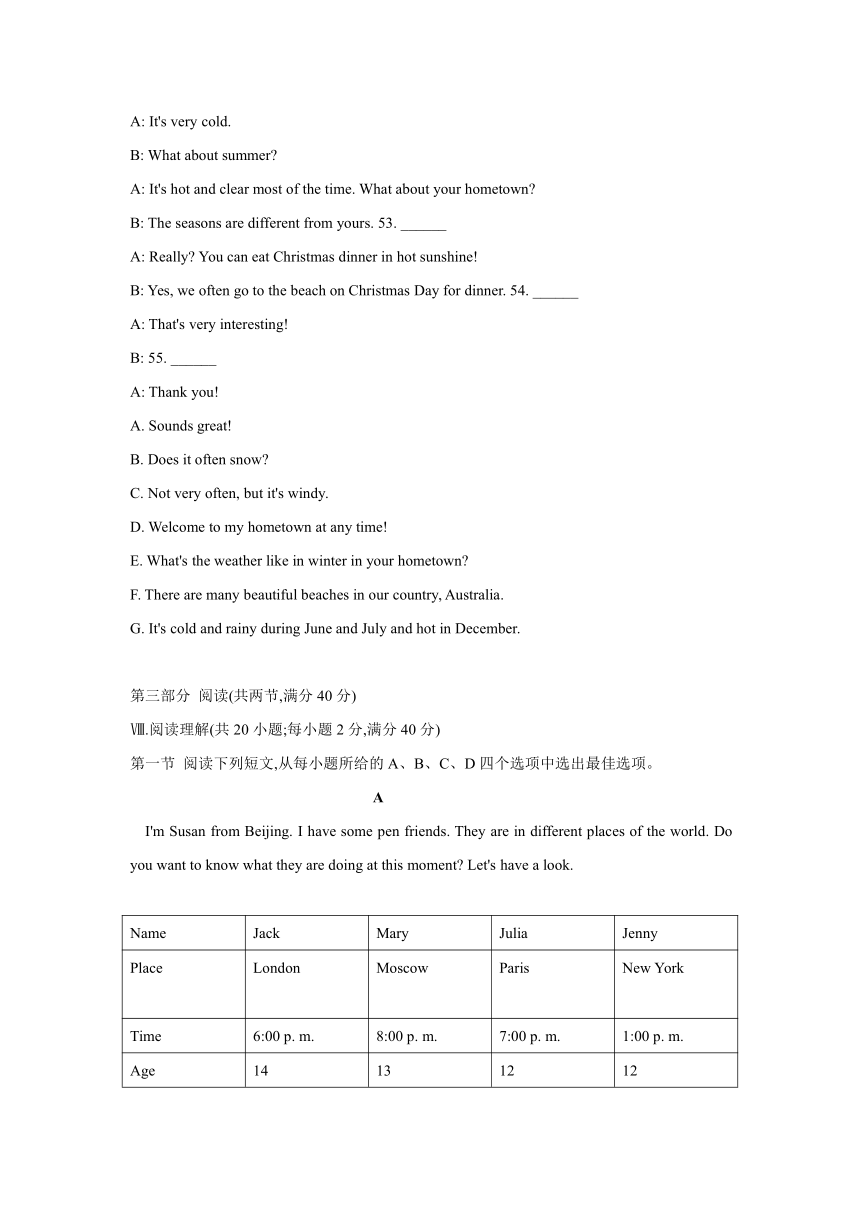 A: It's very cold.

B: What about summer?

A: It's hot and clear most of the time. What about your hometown?

B: The seasons are different from yours. 53. ______

A: Really? You can eat Christmas dinner in hot sunshine!

B: Yes, we often go to the beach on Christmas Day for dinner. 54. ______

A: That's very interesting!

B: 55. ______

A: Thank you!

A. Sounds great!

B. Does it often snow?

C. Not very often, but it's windy.

D. Welcome to my hometown at any time!

E. What's the weather like in winter in your hometown?

F. There are many beautiful beaches in our country, Australia.

G. It's cold and rainy during June and July and hot in December.

第三部分 阅读(共两节,满分 40 分)

Ⅷ.阅读理解(共 20 小题;每小题 2 分,满分 40 分)

第一节 阅读下列短文,从每小题所给的 A、B、C、D 四个选项中选出最佳选项。

A

I'm Susan from Beijing. I have some pen friends. They are in different places of the world. Do you want to know what they are doing at this moment? Let's have a look.

| Name | Jack | Mary | Julia | Jenny |
|---|---|---|---|---|
| Place | London | Moscow | Paris | New York |
| Time | 6:00 p. m. | 8:00 p. m. | 7:00 p. m. | 1:00 p. m. |
| Age | 14 | 13 | 12 | 12 |